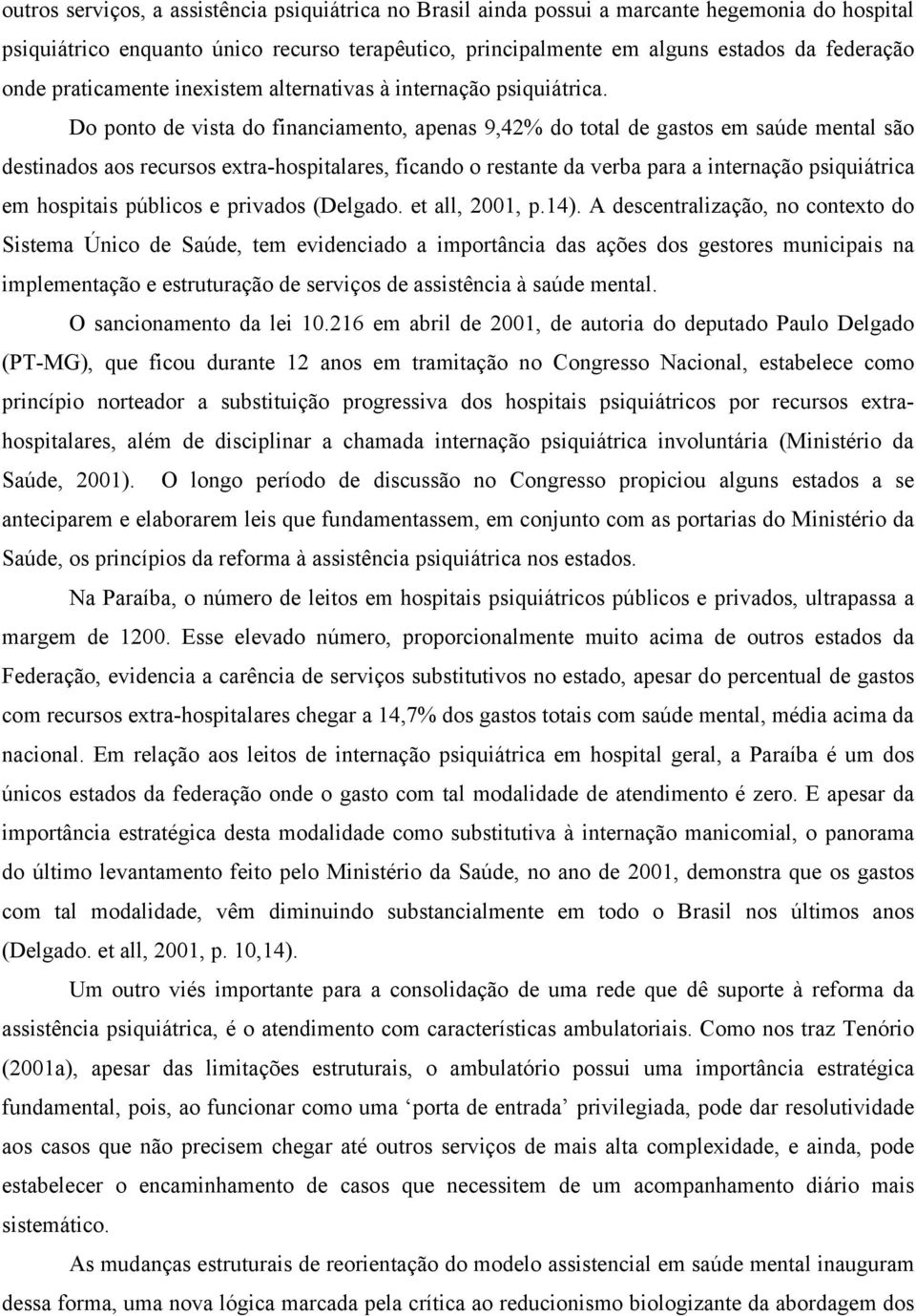 outros serviços, a assistência psiquiátrica no Brasil ainda possui a marcante hegemonia do hospital psiquiátrico enquanto único recurso terapêutico, principalmente em alguns estados da federação onde praticamente inexistem alternativas à internação psiquiátrica.

Do ponto de vista do financiamento, apenas 9,42% do total de gastos em saúde mental são destinados aos recursos extra-hospitalares, ficando o restante da verba para a internação psiquiátrica em hospitais públicos e privados (Delgado. et all, 2001, p.14). A descentralização, no contexto do Sistema Único de Saúde, tem evidenciado a importância das ações dos gestores municipais na implementação e estruturação de serviços de assistência à saúde mental.

O sancionamento da lei 10.216 em abril de 2001, de autoria do deputado Paulo Delgado (PT-MG), que ficou durante 12 anos em tramitação no Congresso Nacional, estabelece como princípio norteador a substituição progressiva dos hospitais psiquiátricos por recursos extra-hospitalares, além de disciplinar a chamada internação psiquiátrica involuntária (Ministério da Saúde, 2001). O longo período de discussão no Congresso propiciou alguns estados a se anteciparem e elaborarem leis que fundamentassem, em conjunto com as portarias do Ministério da Saúde, os princípios da reforma à assistência psiquiátrica nos estados.

Na Paraíba, o número de leitos em hospitais psiquiátricos públicos e privados, ultrapassa a margem de 1200. Esse elevado número, proporcionalmente muito acima de outros estados da Federação, evidencia a carência de serviços substitutivos no estado, apesar do percentual de gastos com recursos extra-hospitalares chegar a 14,7% dos gastos totais com saúde mental, média acima da nacional. Em relação aos leitos de internação psiquiátrica em hospital geral, a Paraíba é um dos únicos estados da federação onde o gasto com tal modalidade de atendimento é zero. E apesar da importância estratégica desta modalidade como substitutiva à internação manicomial, o panorama do último levantamento feito pelo Ministério da Saúde, no ano de 2001, demonstra que os gastos com tal modalidade, vêm diminuindo substancialmente em todo o Brasil nos últimos anos (Delgado. et all, 2001, p. 10,14).

Um outro viés importante para a consolidação de uma rede que dê suporte à reforma da assistência psiquiátrica, é o atendimento com características ambulatoriais. Como nos traz Tenório (2001a), apesar das limitações estruturais, o ambulatório possui uma importância estratégica fundamental, pois, ao funcionar como uma ‘porta de entrada’ privilegiada, pode dar resolutividade aos casos que não precisem chegar até outros serviços de mais alta complexidade, e ainda, pode estabelecer o encaminhamento de casos que necessitem de um acompanhamento diário mais sistemático.

As mudanças estruturais de reorientação do modelo assistencial em saúde mental inauguram dessa forma, uma nova lógica marcada pela crítica ao reducionismo biologizante da abordagem dos